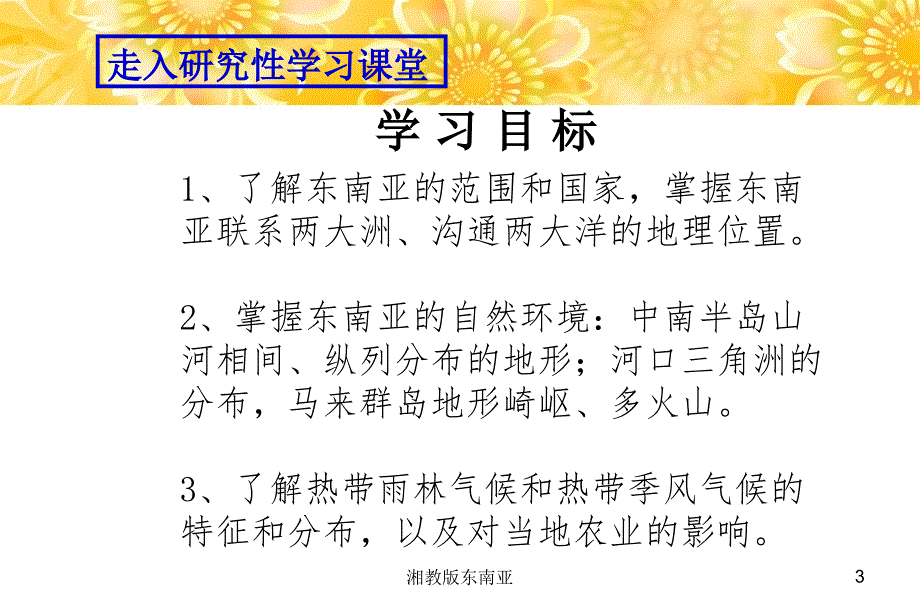 走入研究性学习课堂

学习目标

1、了解东南亚的范围和国家，掌握东南亚联系两大洲、沟通两大洋的地理位置。

2、掌握东南亚的自然环境：中南半岛山河相间、纵列分布的地形；河口三角洲的分布，马来群岛地形崎岖、多火山。

3、了解热带雨林气候和热带季风气候的特征和分布，以及对当地农业的影响。

湘教版东南亚

3